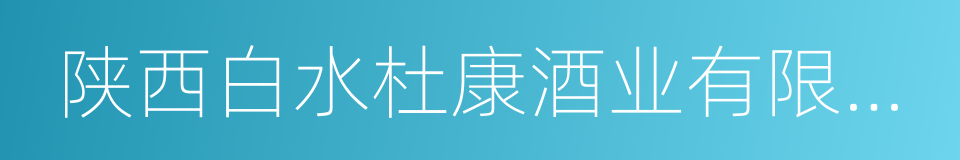 陕西白水杜康酒业有限...